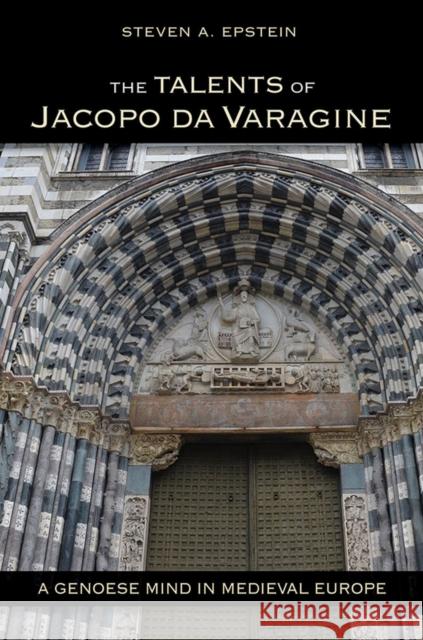 STEVEN A. EPSTEIN

THE TALENTS OF JACOPO DA VARAGINE

A GENOESE MIND IN MEDIEVAL EUROPE

Kraina Książek